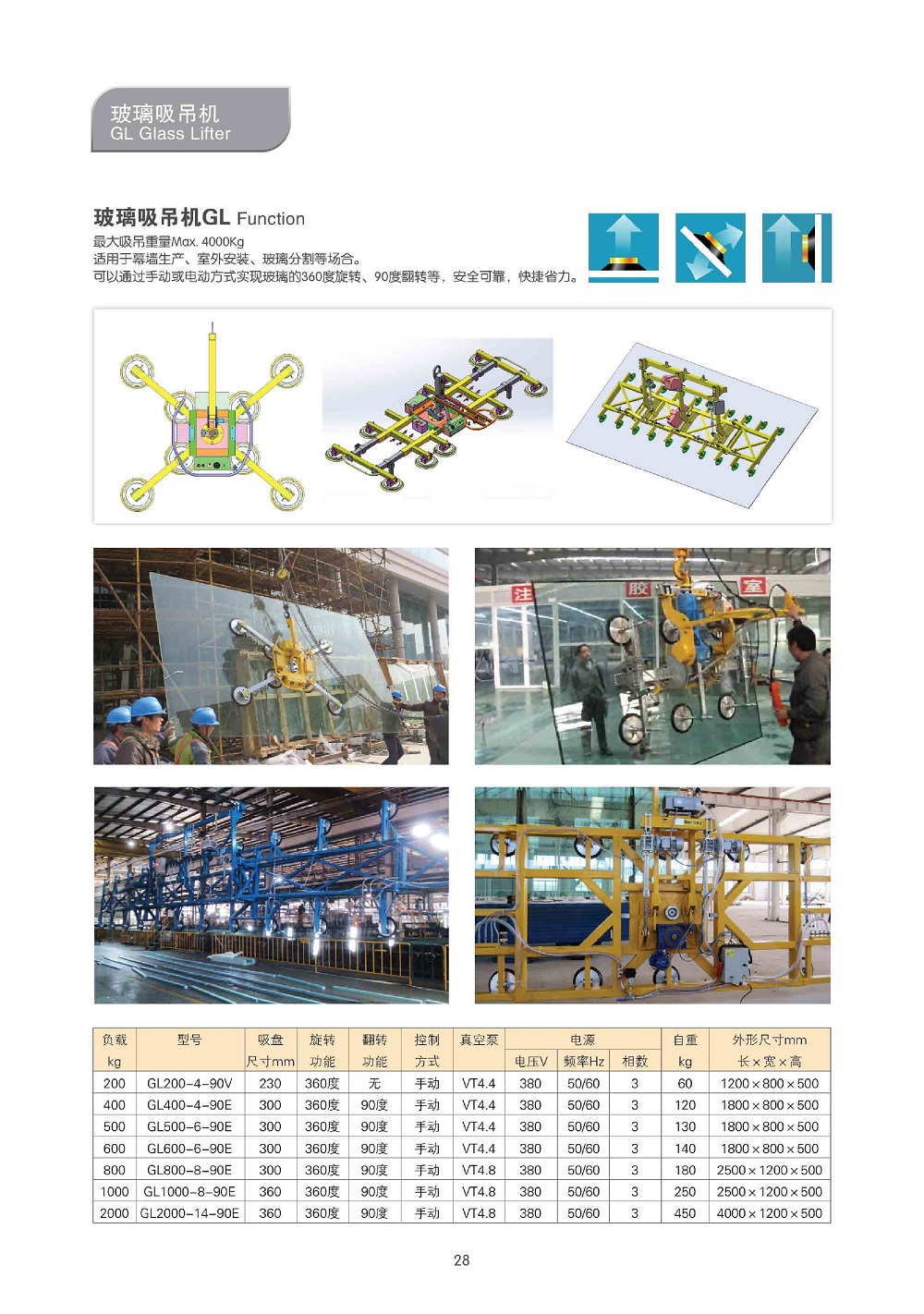 玻璃吸吊机
GL Glass Lifter

玻璃吸吊机GL Function
最大吸吊重量Max. 4000Kg
适用于幕墙生产、室外安装、玻璃分割等场合。
可以通过手动或电动方式实现玻璃的360度旋转、90度翻转等，安全可靠，快捷省力。

注 胶 室

| 负载 kg | 型号 | 吸盘 尺寸mm | 旋转 功能 | 翻转 功能 | 控制 方式 | 真空泵 | 电源 电压V | 电源 频率Hz | 电源 相数 | 自重 kg | 外形尺寸mm 长×宽×高 |
|---|---|---|---|---|---|---|---|---|---|---|---|
| 200 | GL200-4-90V | 230 | 360度 | 无 | 手动 | VT4.4 | 380 | 50/60 | 3 | 60 | 1200×800×500 |
| 400 | GL400-4-90E | 300 | 360度 | 90度 | 手动 | VT4.4 | 380 | 50/60 | 3 | 120 | 1800×800×500 |
| 500 | GL500-6-90E | 300 | 360度 | 90度 | 手动 | VT4.4 | 380 | 50/60 | 3 | 130 | 1800×800×500 |
| 600 | GL600-6-90E | 300 | 360度 | 90度 | 手动 | VT4.4 | 380 | 50/60 | 3 | 140 | 1800×800×500 |
| 800 | GL800-8-90E | 300 | 360度 | 90度 | 手动 | VT4.8 | 380 | 50/60 | 3 | 180 | 2500×1200×500 |
| 1000 | GL1000-8-90E | 360 | 360度 | 90度 | 手动 | VT4.8 | 380 | 50/60 | 3 | 250 | 2500×1200×500 |
| 2000 | GL2000-14-90E | 360 | 360度 | 90度 | 手动 | VT4.8 | 380 | 50/60 | 3 | 450 | 4000×1200×500 |

28